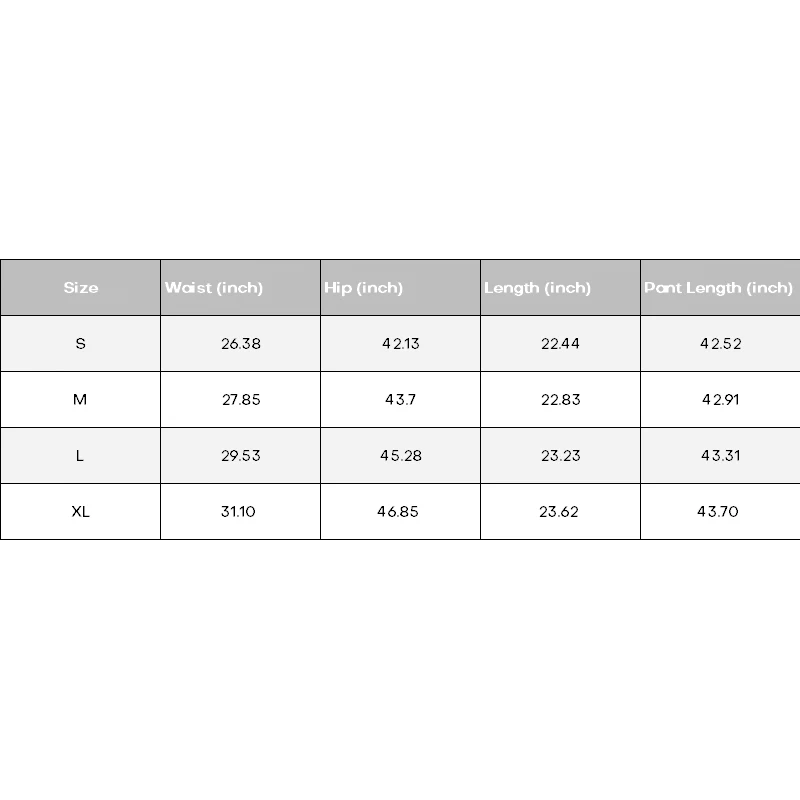 | Size | Waist (inch) | Hip (inch) | Length (inch) | Pant Length (inch) |
|---|---|---|---|---|
| S | 26.38 | 42.13 | 22.44 | 42.52 |
| M | 27.85 | 43.7 | 22.83 | 42.91 |
| L | 29.53 | 45.28 | 23.23 | 43.31 |
| XL | 31.10 | 46.85 | 23.62 | 43.70 |